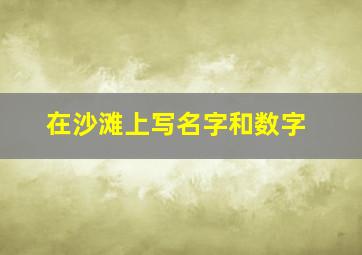 在沙滩上写名字和数字